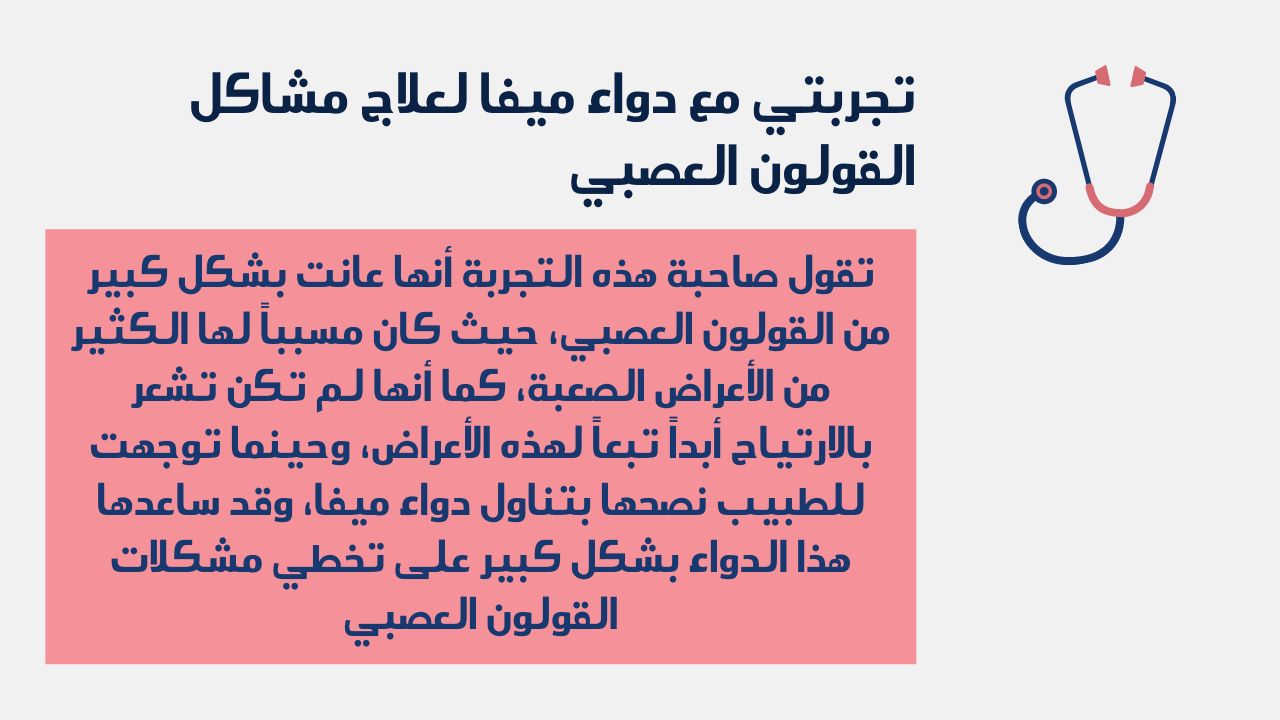 تجربتي مع دواء ميفا لعلاج مشاكل القولون العصبي

تقول صاحبة هذه التجربة أنها عانت بشكل كبير من القولون العصبي، حيث كان مسبباً لها الكثير من الأعراض الصعبة، كما أنها لم تكن تشعر بالارتياح أبداً تبعاً لهذه الأعراض، وحينما توجهت للطبيب نصحها بتناول دواء ميفا، وقد ساعدها هذا الدواء بشكل كبير على تخطي مشكلات القولون العصبي